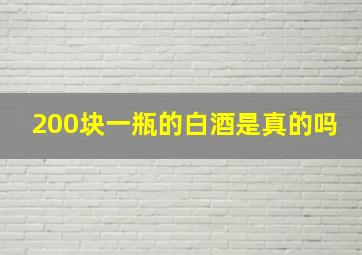 200块一瓶的白酒是真的吗